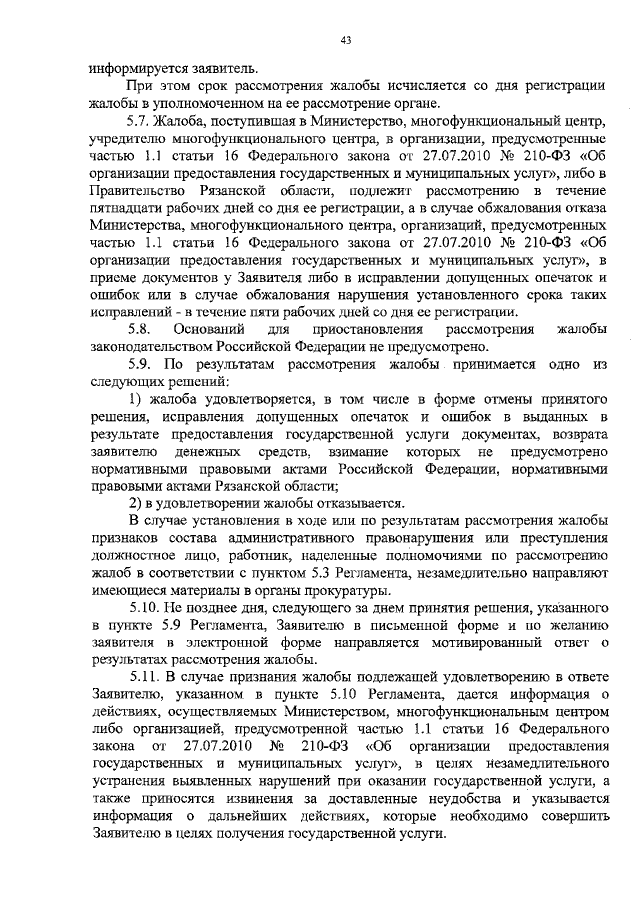 43

информируется заявитель.

При этом срок рассмотрения жалобы исчисляется со дня регистрации жалобы в уполномоченном на ее рассмотрение органе.

5.7. Жалоба, поступившая в Министерство, многофункциональный центр, учредителю многофункционального центра, в организации, предусмотренные частью 1.1 статьи 16 Федерального закона от 27.07.2010 № 210-ФЗ «Об организации предоставления государственных и муниципальных услуг», либо в Правительство Рязанской области, подлежит рассмотрению в течение пятнадцати рабочих дней со дня ее регистрации, а в случае обжалования отказа Министерства, многофункционального центра, организаций, предусмотренных частью 1.1 статьи 16 Федерального закона от 27.07.2010 № 210-ФЗ «Об организации предоставления государственных и муниципальных услуг», в приеме документов у Заявителя либо в исправлении допущенных опечаток и ошибок или в случае обжалования нарушения установленного срока таких исправлений - в течение пяти рабочих дней со дня ее регистрации.

5.8. Оснований для приостановления рассмотрения жалобы законодательством Российской Федерации не предусмотрено.

5.9. По результатам рассмотрения жалобы принимается одно из следующих решений:

1) жалоба удовлетворяется, в том числе в форме отмены принятого решения, исправления допущенных опечаток и ошибок в выданных в результате предоставления государственной услуги документах, возврата заявителю денежных средств, взимание которых не предусмотрено нормативными правовыми актами Российской Федерации, нормативными правовыми актами Рязанской области;

2) в удовлетворении жалобы отказывается.

В случае установления в ходе или по результатам рассмотрения жалобы признаков состава административного правонарушения или преступления должностное лицо, работник, наделенные полномочиями по рассмотрению жалоб в соответствии с пунктом 5.3 Регламента, незамедлительно направляют имеющиеся материалы в органы прокуратуры.

5.10. Не позднее дня, следующего за днем принятия решения, указанного в пункте 5.9 Регламента, Заявителю в письменной форме и по желанию заявителя в электронной форме направляется мотивированный ответ о результатах рассмотрения жалобы.

5.11. В случае признания жалобы подлежащей удовлетворению в ответе Заявителю, указанном в пункте 5.10 Регламента, дается информация о действиях, осуществляемых Министерством, многофункциональным центром либо организацией, предусмотренной частью 1.1 статьи 16 Федерального закона от 27.07.2010 № 210-ФЗ «Об организации предоставления государственных и муниципальных услуг», в целях незамедлительного устранения выявленных нарушений при оказании государственной услуги, а также приносятся извинения за доставленные неудобства и указывается информация о дальнейших действиях, которые необходимо совершить Заявителю в целях получения государственной услуги.